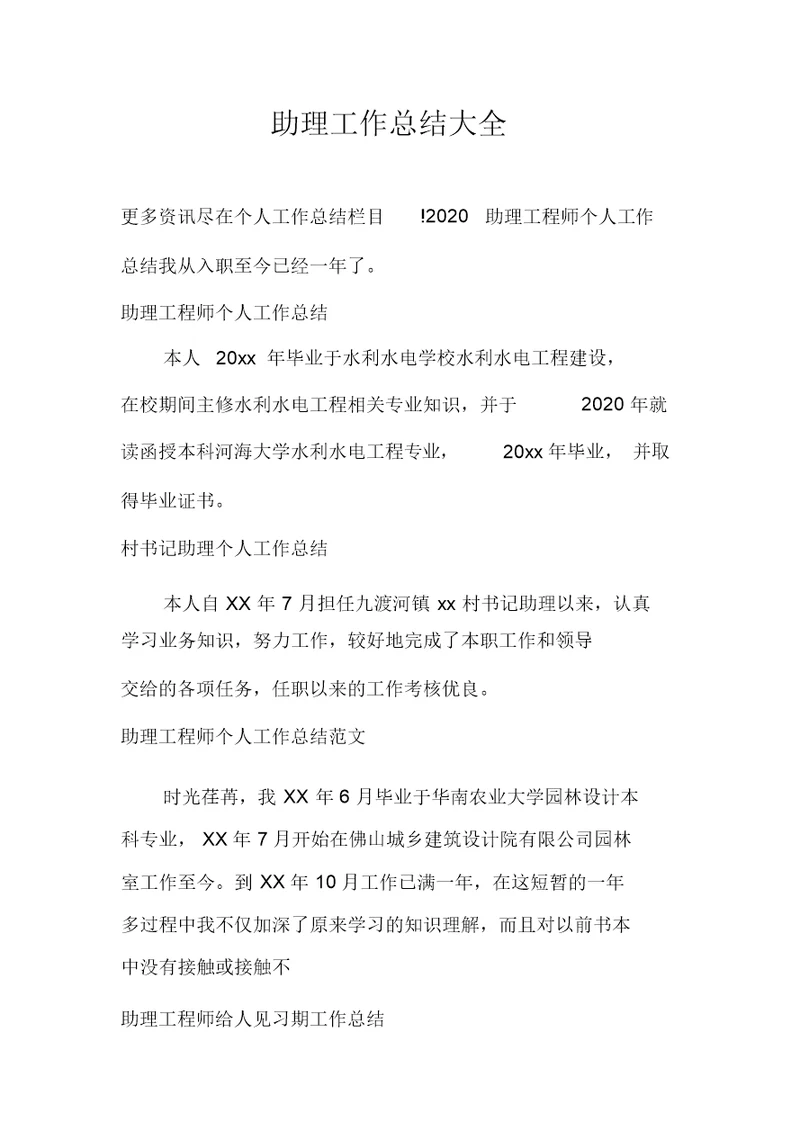 助理工作总结大全

更多资讯尽在个人工作总结栏目 !2020 助理工程师个人工作总结我从入职至今已经一年了。

助理工程师个人工作总结

本人 20xx 年毕业于水利水电学校水利水电工程建设，在校期间主修水利水电工程相关专业知识，并于 2020 年就读函授本科河海大学水利水电工程专业， 20xx 年毕业， 并取得毕业证书。

村书记助理个人工作总结

本人自 XX 年 7 月担任九渡河镇 xx 村书记助理以来，认真学习业务知识，努力工作，较好地完成了本职工作和领导交给的各项任务，任职以来的工作考核优良。

助理工程师个人工作总结范文

时光荏苒，我 XX 年 6 月毕业于华南农业大学园林设计本科专业， XX 年 7 月开始在佛山城乡建筑设计院有限公司园林室工作至今。到 XX 年 10 月工作已满一年，在这短暂的一年多过程中我不仅加深了原来学习的知识理解，而且对以前书本中没有接触或接触不

助理工程师给人见习期工作总结